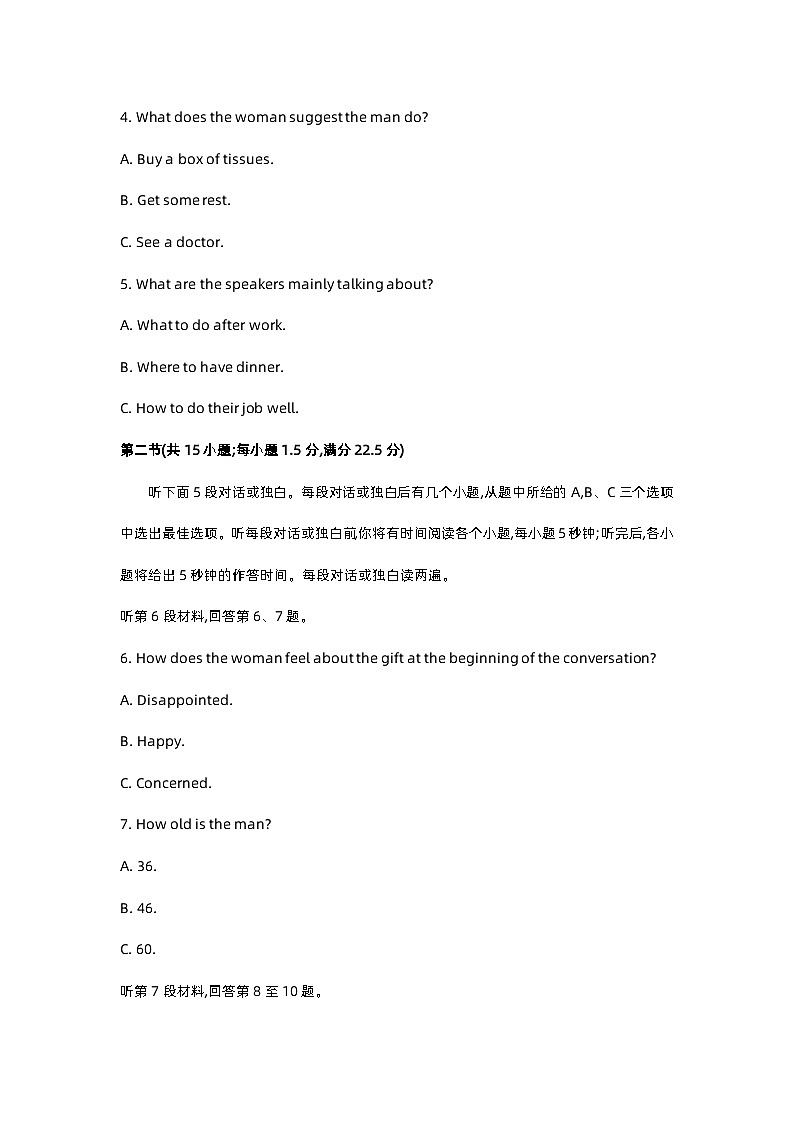 4. What does the woman suggest the man do?

A. Buy a box of tissues.

B. Get some rest.

C. See a doctor.

5. What are the speakers mainly talking about?

A. What to do after work.

B. Where to have dinner.

C. How to do their job well.

第二节(共 15 小题;每小题 1.5 分,满分 22.5 分)

听下面 5 段对话或独白。每段对话或独白后有几个小题,从题中所给的 A,B、C 三个选项中选出最佳选项。听每段对话或独白前你将有时间阅读各个小题,每小题 5 秒钟;听完后,各小题将给出 5 秒钟的作答时间。每段对话或独白读两遍。

听第 6 段材料,回答第 6、7 题。

6. How does the woman feel about the gift at the beginning of the conversation?

A. Disappointed.

B. Happy.

C. Concerned.

7. How old is the man?

A. 36.

B. 46.

C. 60.

听第 7 段材料,回答第 8 至 10 题。